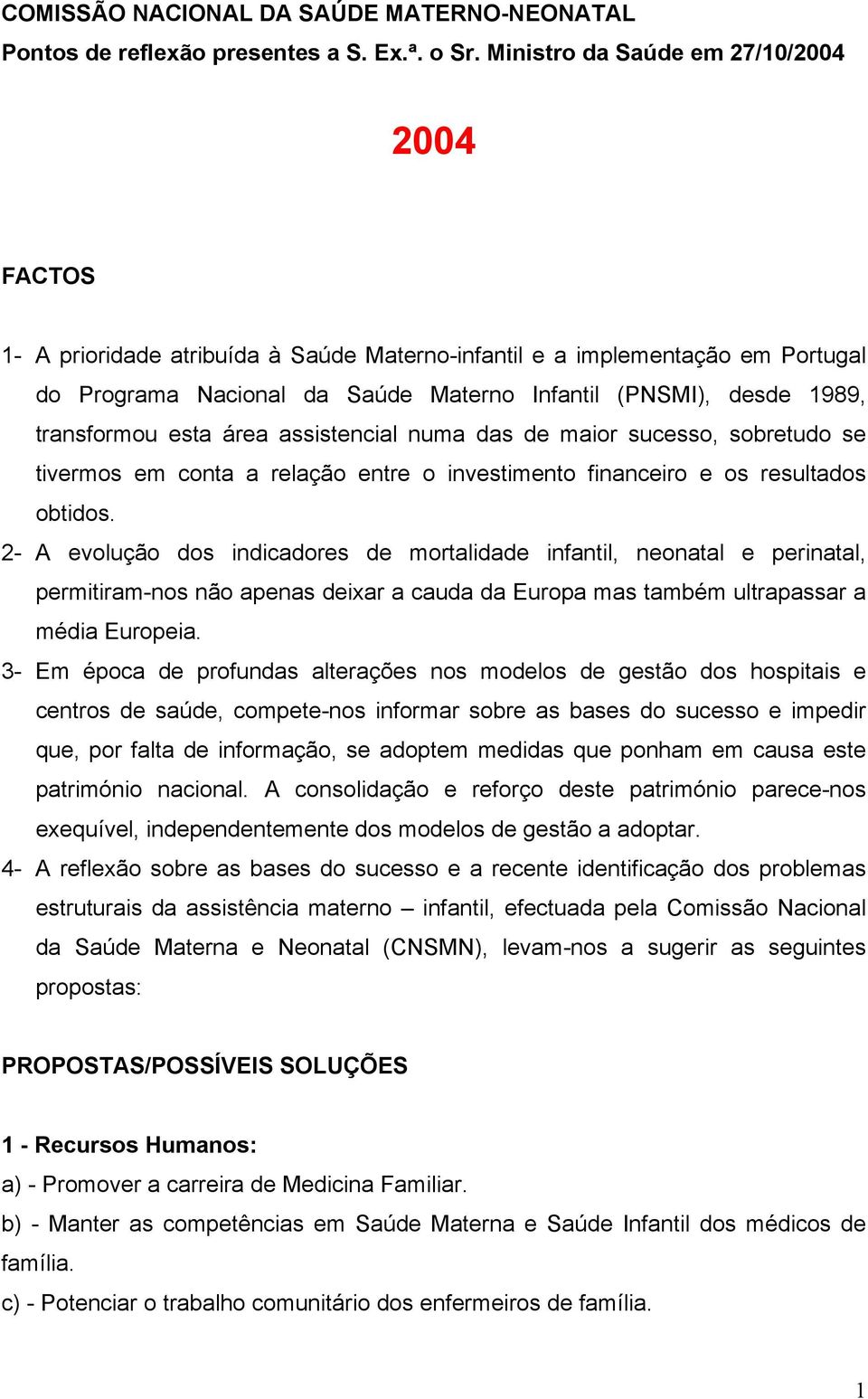 COMISSÃO NACIONAL DA SAÚDE MATERNO-NEONATAL
Pontos de reflexão presentes a S. Ex.ª. o Sr. Ministro da Saúde em 27/10/2004

2004

FACTOS

1- A prioridade atribuída à Saúde Materno-infantil e a implementação em Portugal do Programa Nacional da Saúde Materno Infantil (PNSMI), desde 1989, transformou esta área assistencial numa das de maior sucesso, sobretudo se tivermos em conta a relação entre o investimento financeiro e os resultados obtidos.
2- A evolução dos indicadores de mortalidade infantil, neonatal e perinatal, permitiram-nos não apenas deixar a cauda da Europa mas também ultrapassar a média Europeia.
3- Em época de profundas alterações nos modelos de gestão dos hospitais e centros de saúde, compete-nos informar sobre as bases do sucesso e impedir que, por falta de informação, se adoptem medidas que ponham em causa este património nacional. A consolidação e reforço deste património parece-nos exequível, independentemente dos modelos de gestão a adoptar.
4- A reflexão sobre as bases do sucesso e a recente identificação dos problemas estruturais da assistência materno – infantil, efectuada pela Comissão Nacional da Saúde Materna e Neonatal (CNSMN), levam-nos a sugerir as seguintes propostas:

PROPOSTAS/POSSÍVEIS SOLUÇÕES

1 - Recursos Humanos:
a) - Promover a carreira de Medicina Familiar.
b) - Manter as competências em Saúde Materna e Saúde Infantil dos médicos de família.
c) - Potenciar o trabalho comunitário dos enfermeiros de família.

1